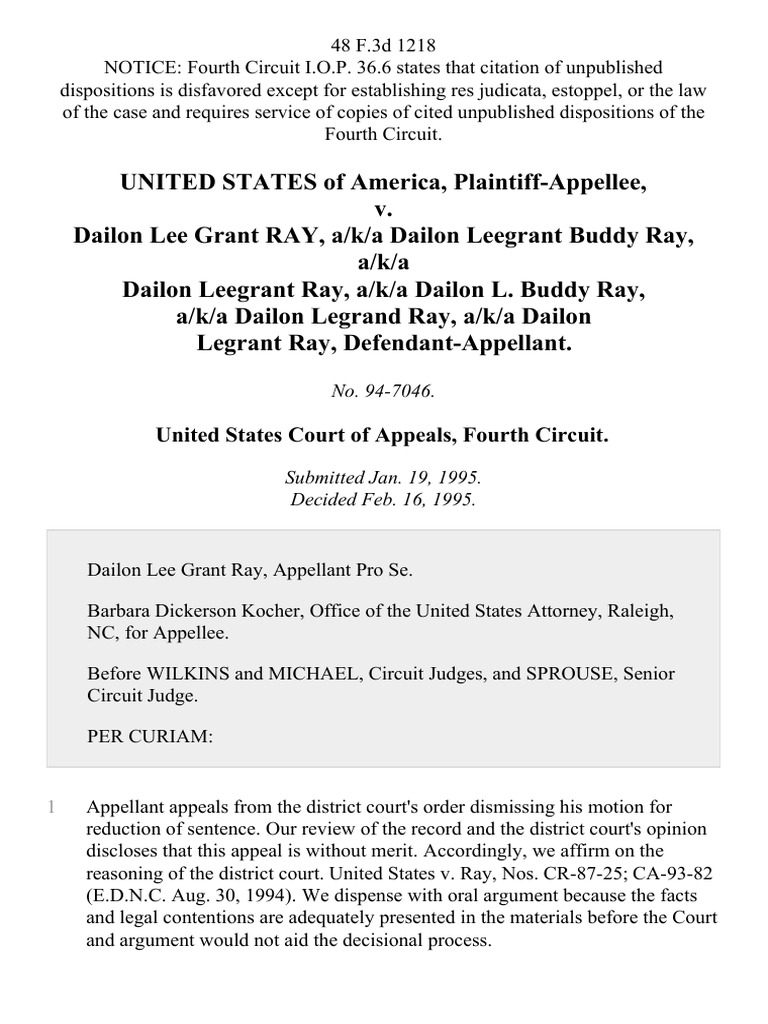 48 F.3d 1218
NOTICE: Fourth Circuit I.O.P. 36.6 states that citation of unpublished dispositions is disfavored except for establishing res judicata, estoppel, or the law of the case and requires service of copies of cited unpublished dispositions of the Fourth Circuit.

UNITED STATES of America, Plaintiff-Appellee, v. Dailon Lee Grant RAY, a/k/a Dailon Leegrant Buddy Ray, a/k/a Dailon Leegrant Ray, a/k/a Dailon L. Buddy Ray, a/k/a Dailon Legrand Ray, a/k/a Dailon Legrant Ray, Defendant-Appellant.

No. 94-7046.

United States Court of Appeals, Fourth Circuit.

Submitted Jan. 19, 1995.
Decided Feb. 16, 1995.

Dailon Lee Grant Ray, Appellant Pro Se.

Barbara Dickerson Kocher, Office of the United States Attorney, Raleigh, NC, for Appellee.

Before WILKINS and MICHAEL, Circuit Judges, and SPROUSE, Senior Circuit Judge.

PER CURIAM:

1 Appellant appeals from the district court's order dismissing his motion for reduction of sentence. Our review of the record and the district court's opinion discloses that this appeal is without merit. Accordingly, we affirm on the reasoning of the district court. United States v. Ray, Nos. CR-87-25; CA-93-82 (E.D.N.C. Aug. 30, 1994). We dispense with oral argument because the facts and legal contentions are adequately presented in the materials before the Court and argument would not aid the decisional process.